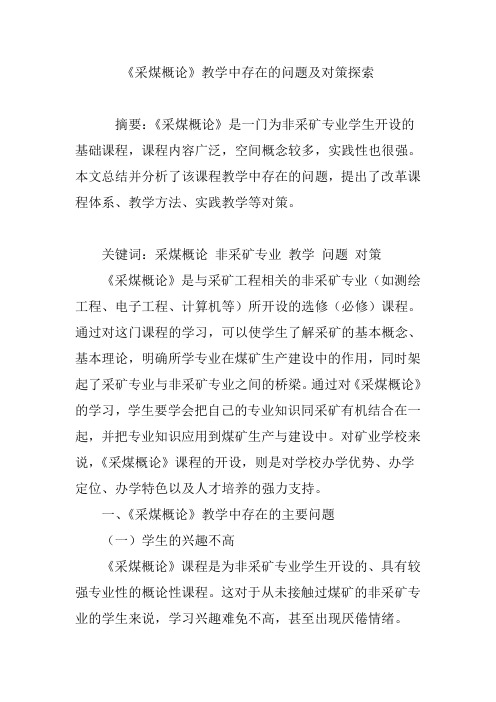 《采煤概论》教学中存在的问题及对策探索

摘要：《采煤概论》是一门为非采矿专业学生开设的基础课程，课程内容广泛，空间概念较多，实践性也很强。本文总结并分析了该课程教学中存在的问题，提出了改革课程体系、教学方法、实践教学等对策。

关键词：采煤概论 非采矿专业 教学 问题 对策

《采煤概论》是与采矿工程相关的非采矿专业（如测绘工程、电子工程、计算机等）所开设的选修（必修）课程。通过对这门课程的学习，可以使学生了解采矿的基本概念、基本理论，明确所学专业在煤矿生产建设中的作用，同时架起了采矿专业与非采矿专业之间的桥梁。通过对《采煤概论》的学习，学生要学会把自己的专业知识同采矿有机结合在一起，并把专业知识应用到煤矿生产与建设中。对矿业学校来说，《采煤概论》课程的开设，则是对学校办学优势、办学定位、办学特色以及人才培养的强力支持。

一、《采煤概论》教学中存在的主要问题

（一）学生的兴趣不高

《采煤概论》课程是为非采矿专业学生开设的、具有较强专业性的概论性课程。这对于从未接触过煤矿的非采矿专业的学生来说，学习兴趣难免不高，甚至出现厌倦情绪。